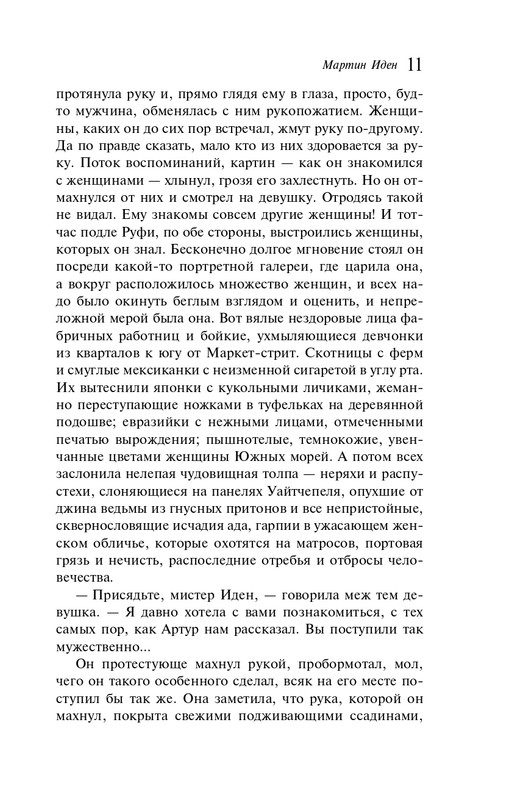 Мартин Иден 11

протянула руку и, прямо глядя ему в глаза, просто, будто мужчина, обменялась с ним рукопожатием. Женщины, каких он до сих пор встречал, жмут руку по-другому. Да по правде сказать, мало кто из них здоровается за руку. Поток воспоминаний, картин — как он знакомился с женщинами — хлынул, грозя его захлестнуть. Но он отмахнулся от них и смотрел на девушку. Отродясь такой не видал. Ему знакомы совсем другие женщины! И тотчас подле Руфи, по обе стороны, выстроились женщины, которых он знал. Бесконечно долгое мгновение стоял он посреди какой-то портретной галереи, где царила она, а вокруг расположилось множество женщин, и всех надо было окинуть беглым взглядом и оценить, и непреложной мерой была она. Вот вялые нездоровые лица фабричных работниц и бойкие, ухмыляющиеся девчонки из кварталов к югу от Маркет-стрит. Скотницы с ферм и смуглые мексиканки с неизменной сигаретой в углу рта. Их вытеснили японки с кукольными личиками, жеманно переступающие ножками в туфельках на деревянной подошве; евразийки с нежными лицами, отмеченными печатью вырождения; пышнотелые, темнокожие, увенчанные цветами женщины Южных морей. А потом всех заслонила нелепая чудовищная толпа — неряхи и распустехи, слоняющиеся на панелях Уайтчепеля, опухшие от джина ведьмы из гнусных притонов и все непристойные, сквернословящие исчадия ада, гарпии в ужасающем женском обличье, которые охотятся на матросов, портовая грязь и нечисть, распоследние отребья и отбросы человечества.

— Присядьте, мистер Иден, — говорила меж тем девушка. — Я давно хотела с вами познакомиться, с тех самых пор, как Артур нам рассказал. Вы поступили так мужественно...

Он протестующе махнул рукой, пробормотал, мол, чего он такого особенного сделал, всяк на его месте поступил бы так же. Она заметила, что рука, которой он махнул, покрыта свежими подживающими ссадинами,